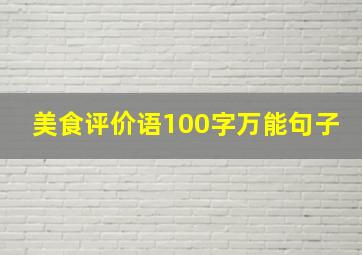 美食评价语100字万能句子